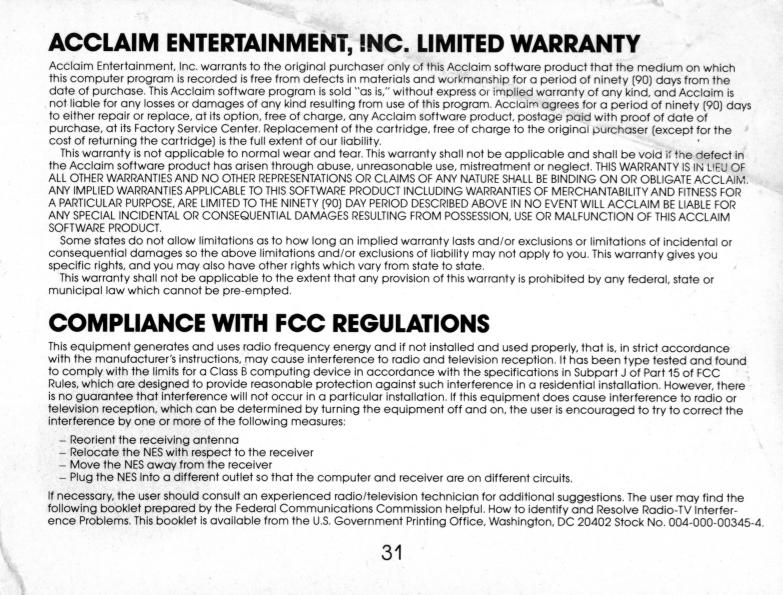 ACCLAIM ENTERTAINMENT, INC. LIMITED WARRANTY

Acclaim Entertainment, Inc. warrants to the original purchaser only of this Acclaim software product that the medium on which this computer program is recorded is free from defects in materials and workmanship for a period of ninety (90) days from the date of purchase. This Acclaim software program is sold "as is," without express or implied warranty of any kind, and Acclaim is not liable for any losses or damages of any kind resulting from use of this program. Acclaim agrees for a period of ninety (90) days to either repair or replace, at its option, free of charge, any Acclaim software product, postage paid with proof of date of purchase, at its Factory Service Center. Replacement of the cartridge, free of charge to the original purchaser (except for the cost of returning the cartridge) is the full extent of our liability.

This warranty is not applicable to normal wear and tear. This warranty shall not be applicable and shall be void if the defect in the Acclaim software product has arisen through abuse, unreasonable use, mistreatment or neglect. THIS WARRANTY IS IN LIEU OF ALL OTHER WARRANTIES AND NO OTHER REPRESENTATIONS OR CLAIMS OF ANY NATURE SHALL BE BINDING ON OR OBLIGATE ACCLAIM. ANY IMPLIED WARRANTIES APPLICABLE TO THIS SOFTWARE PRODUCT INCLUDING WARRANTIES OF MERCHANTABILITY AND FITNESS FOR A PARTICULAR PURPOSE, ARE LIMITED TO THE NINETY (90) DAY PERIOD DESCRIBED ABOVE IN NO EVENT WILL ACCLAIM BE LIABLE FOR ANY SPECIAL INCIDENTAL OR CONSEQUENTIAL DAMAGES RESULTING FROM POSSESSION, USE OR MALFUNCTION OF THIS ACCLAIM SOFTWARE PRODUCT.

Some states do not allow limitations as to how long an implied warranty lasts and/or exclusions or limitations of incidental or consequential damages so the above limitations and/or exclusions of liability may not apply to you. This warranty gives you specific rights, and you may also have other rights which vary from state to state.

This warranty shall not be applicable to the extent that any provision of this warranty is prohibited by any federal, state or municipal law which cannot be pre-empted.

COMPLIANCE WITH FCC REGULATIONS

This equipment generates and uses radio frequency energy and if not installed and used properly, that is, in strict accordance with the manufacturer's instructions, may cause interference to radio and television reception. It has been type tested and found to comply with the limits for a Class B computing device in accordance with the specifications in Subpart J of Part 15 of FCC Rules, which are designed to provide reasonable protection against such interference in a residential installation. However, there is no guarantee that interference will not occur in a particular installation. If this equipment does cause interference to radio or television reception, which can be determined by turning the equipment off and on, the user is encouraged to try to correct the interference by one or more of the following measures:

- Reorient the receiving antenna
- Relocate the NES with respect to the receiver
- Move the NES away from the receiver
- Plug the NES into a different outlet so that the computer and receiver are on different circuits.

If necessary, the user should consult an experienced radio/television technician for additional suggestions. The user may find the following booklet prepared by the Federal Communications Commission helpful. How to identify and Resolve Radio-TV Interference Problems. This booklet is available from the U.S. Government Printing Office, Washington, DC 20402 Stock No. 004-000-00345-4.

31